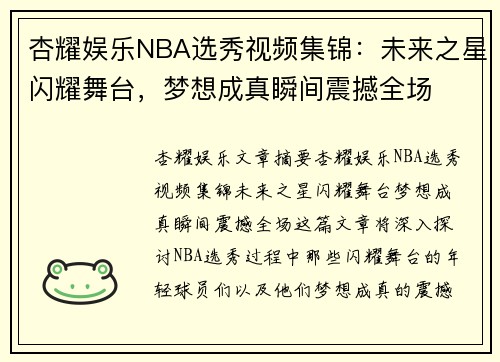 杏耀娱乐NBA选秀视频集锦：未来之星闪耀舞台，梦想成真瞬间震撼全场

杏耀娱乐文章摘要杏耀娱乐NBA选秀视频集锦未来之星闪耀舞台梦想成真瞬间震撼全场这篇文章将深入探讨NBA选秀过程中那些闪耀舞台的年轻球员们以及他们梦想成真的震撼